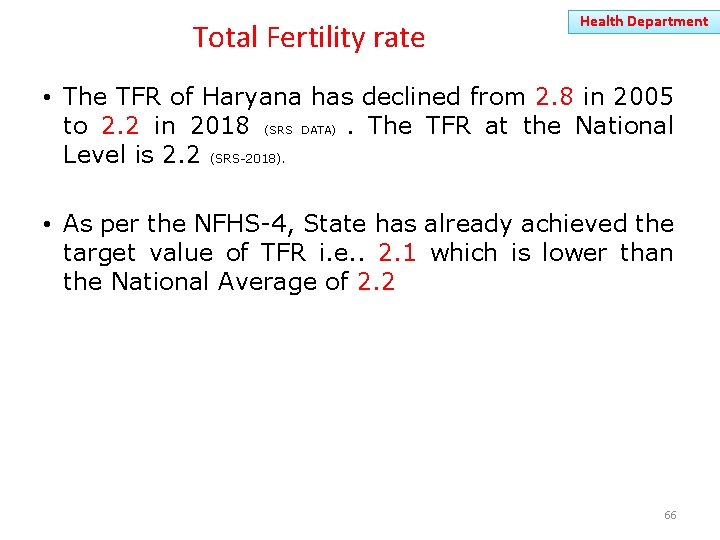 Health Department

Total Fertility rate

• The TFR of Haryana has declined from 2.8 in 2005 to 2.2 in 2018 (SRS DATA) . The TFR at the National Level is 2.2 (SRS-2018).

• As per the NFHS-4, State has already achieved the target value of TFR i.e.. 2.1 which is lower than the National Average of 2.2

66